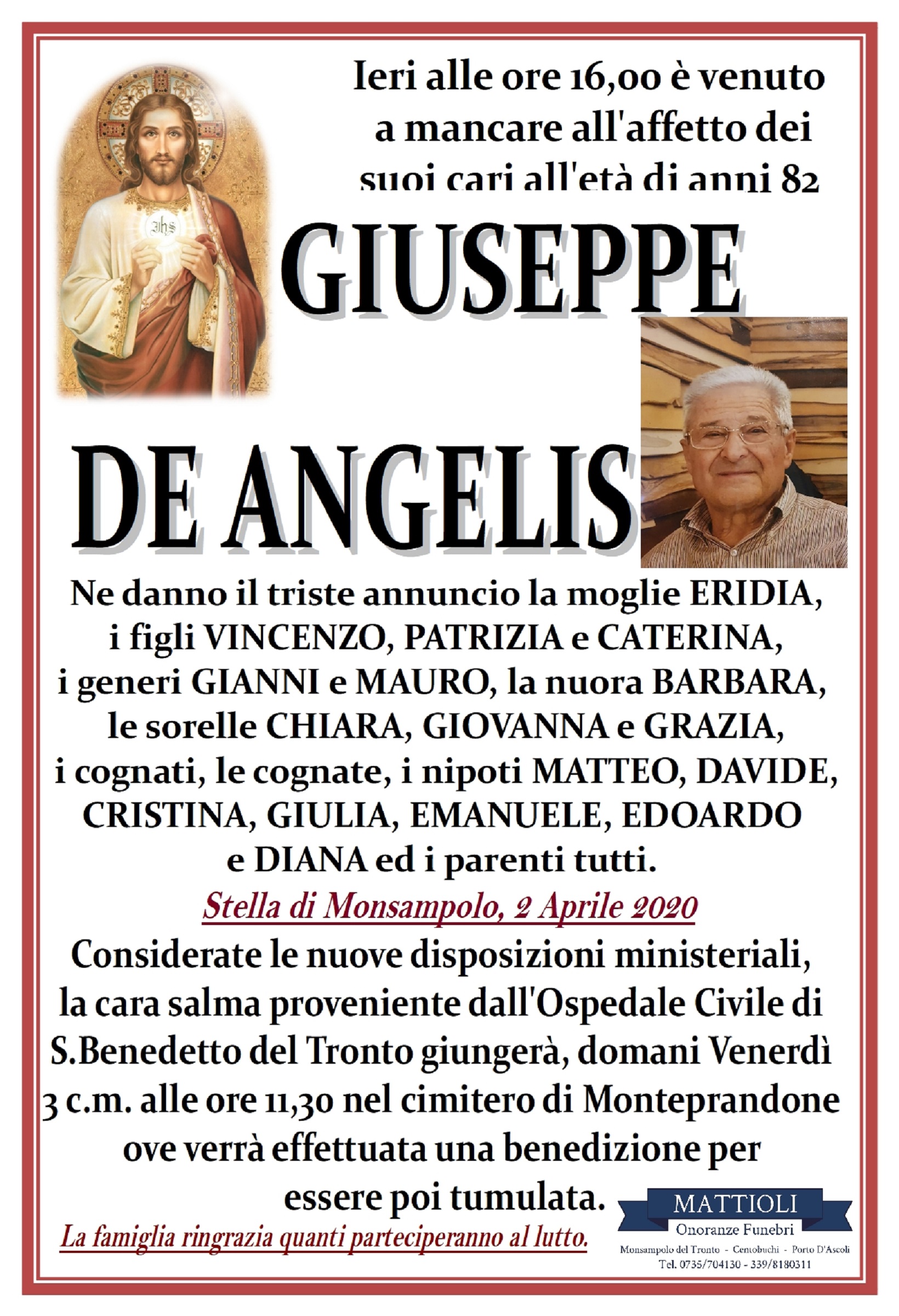 Ieri alle ore 16,00 è venuto a mancare all'affetto dei suoi cari all'età di anni 82

IHS

GIUSEPPE

DE ANGELIS

Ne danno il triste annuncio la moglie ERIDIA, i figli VINCENZO, PATRIZIA e CATERINA, i generi GIANNI e MAURO, la nuora BARBARA, le sorelle CHIARA, GIOVANNA e GRAZIA, i cognati, le cognate, i nipoti MATTEO, DAVIDE, CRISTINA, GIULIA, EMANUELE, EDOARDO e DIANA ed i parenti tutti.

Stella di Monsampolo, 2 Aprile 2020

Considerate le nuove disposizioni ministeriali, la cara salma proveniente dall'Ospedale Civile di S.Benedetto del Tronto giungerà, domani Venerdì 3 c.m. alle ore 11,30 nel cimitero di Monteprandone ove verrà effettuata una benedizione per essere poi tumulata.

La famiglia ringrazia quanti parteciperanno al lutto.

MATTIOLI
Onoranze Funebri
Monsampolo del Tronto - Centobuchi - Porto D'Ascoli
Tel. 0735/704130 - 339/8180311